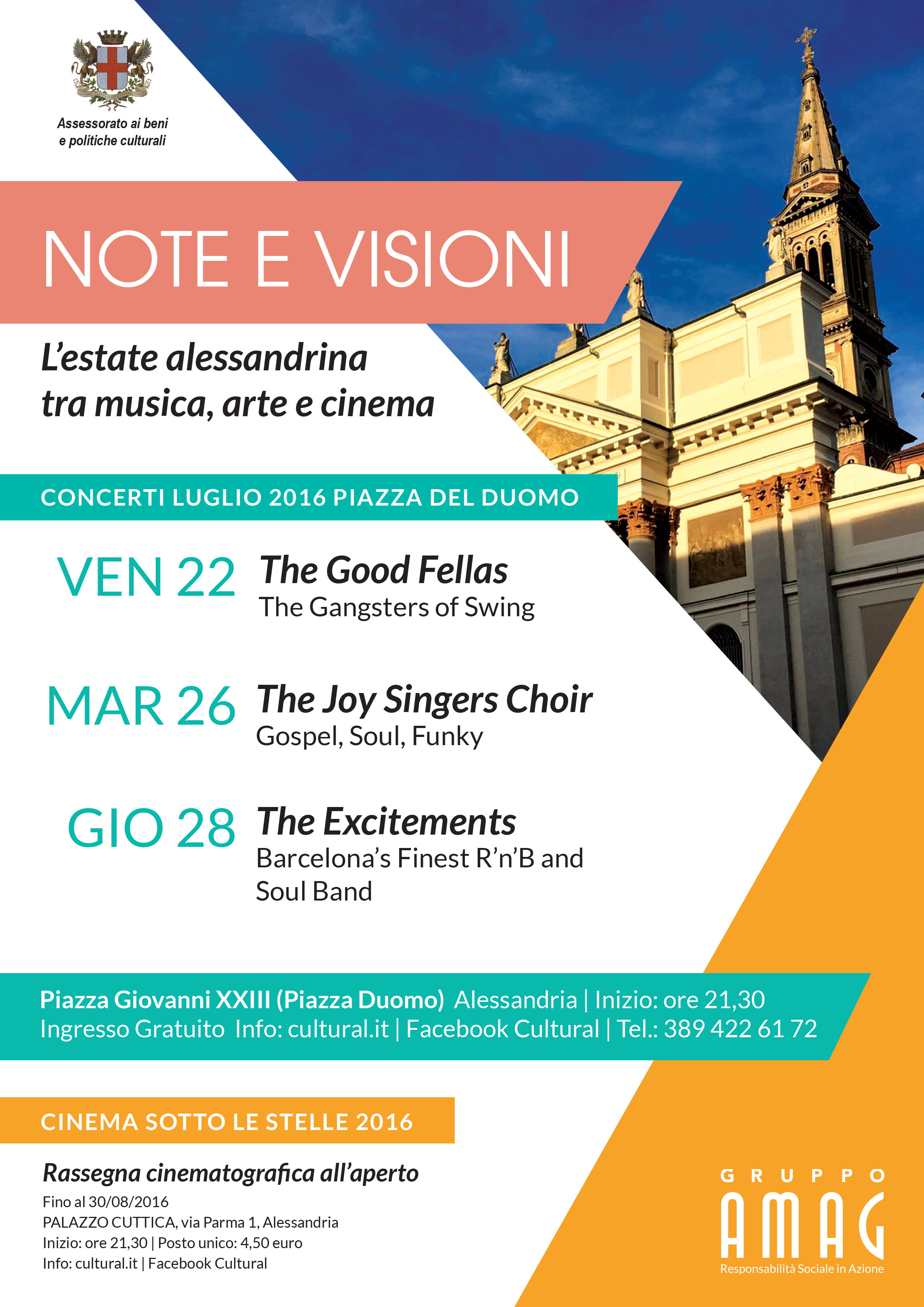 Assessorato ai beni
e politiche culturali

NOTE E VISIONI

L'estate alessandrina
tra musica, arte e cinema

CONCERTI LUGLIO 2016 PIAZZA DEL DUOMO

VEN 22 The Good Fellas
The Gangsters of Swing

MAR 26 The Joy Singers Choir
Gospel, Soul, Funky

GIO 28 The Excitements
Barcelona's Finest R'n'B and Soul Band

Piazza Giovanni XXIII (Piazza Duomo) Alessandria | Inizio: ore 21,30
Ingresso Gratuito Info: cultural.it | Facebook Cultural | Tel.: 389 422 61 72

CINEMA SOTTO LE STELLE 2016

Rassegna cinematografica all'aperto
Fino al 30/08/2016
PALAZZO CUTTICA, via Parma 1, Alessandria
Inizio: ore 21,30 | Posto unico: 4,50 euro
Info: cultural.it | Facebook Cultural

GRUPPO
AMAG
Responsabilità Sociale in Azione